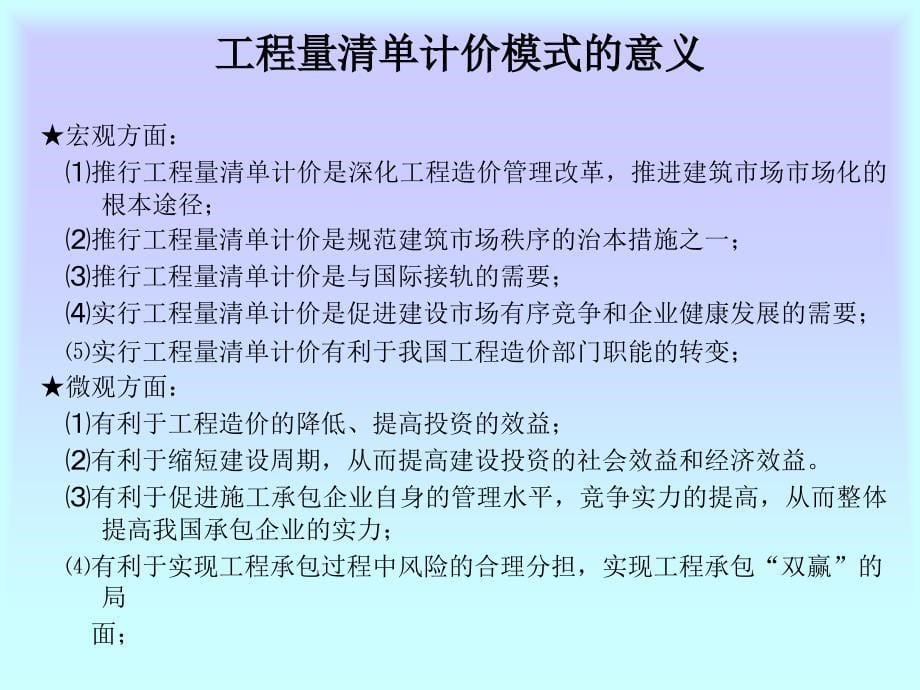 工程量清单计价模式的意义

★宏观方面：

⑴推行工程量清单计价是深化工程造价管理改革，推进建筑市场市场化的根本途径；

⑵推行工程量清单计价是规范建筑市场秩序的治本措施之一；

⑶推行工程量清单计价是与国际接轨的需要；

⑷实行工程量清单计价是促进建设市场有序竞争和企业健康发展的需要；

⑸实行工程量清单计价有利于我国工程造价部门职能的转变；

★微观方面：

⑴有利于工程造价的降低、提高投资的效益；

⑵有利于缩短建设周期，从而提高建设投资的社会效益和经济效益。

⑶有利于促进施工承包企业自身的管理水平，竞争实力的提高，从而整体提高我国承包企业的实力；

⑷有利于实现工程承包过程中风险的合理分担，实现工程承包“双赢”的局

面；